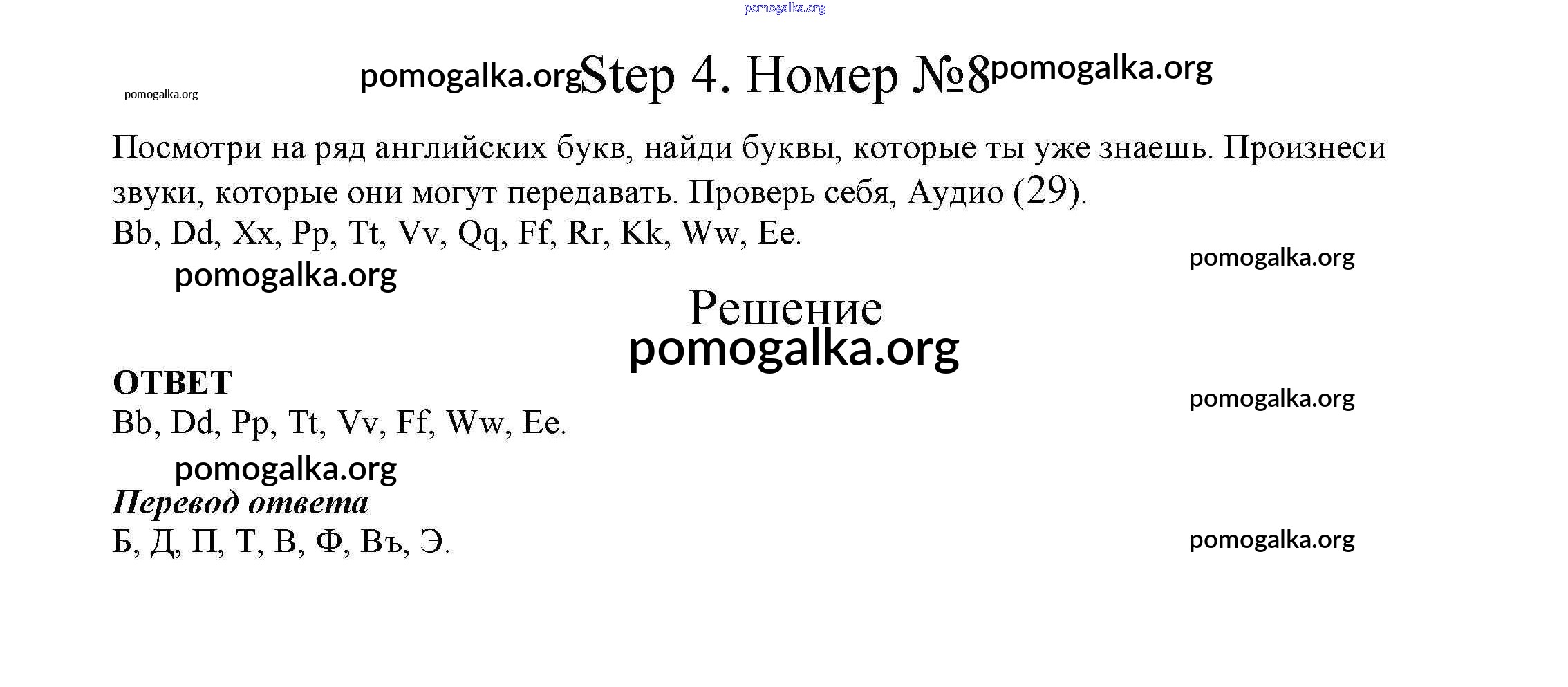 Step 4. Номер №8

Посмотри на ряд английских букв, найди буквы, которые ты уже знаешь. Произнеси звуки, которые они могут передавать. Проверь себя, Аудио (29).

Bb, Dd, Xx, Pp, Tt, Vv, Qq, Ff, Rr, Kk, Ww, Ee.

Решение

ОТВЕТ

Bb, Dd, Pp, Tt, Vv, Ff, Ww, Ee.

Перевод ответа

Б, Д, П, Т, В, Ф, Въ, Э.

pomogalka.org